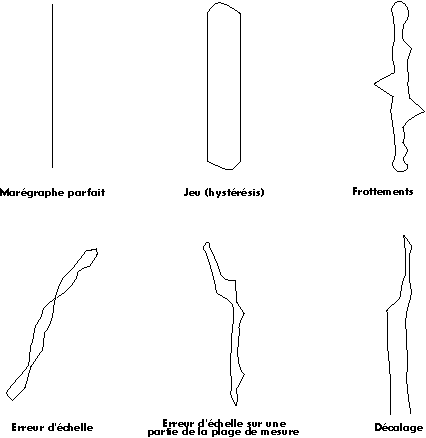 Marégraphe parfait

Jeu (hystérésis)

Frottements

Erreur d'échelle

Erreur d'échelle sur une partie de la plage de mesure

Décalage